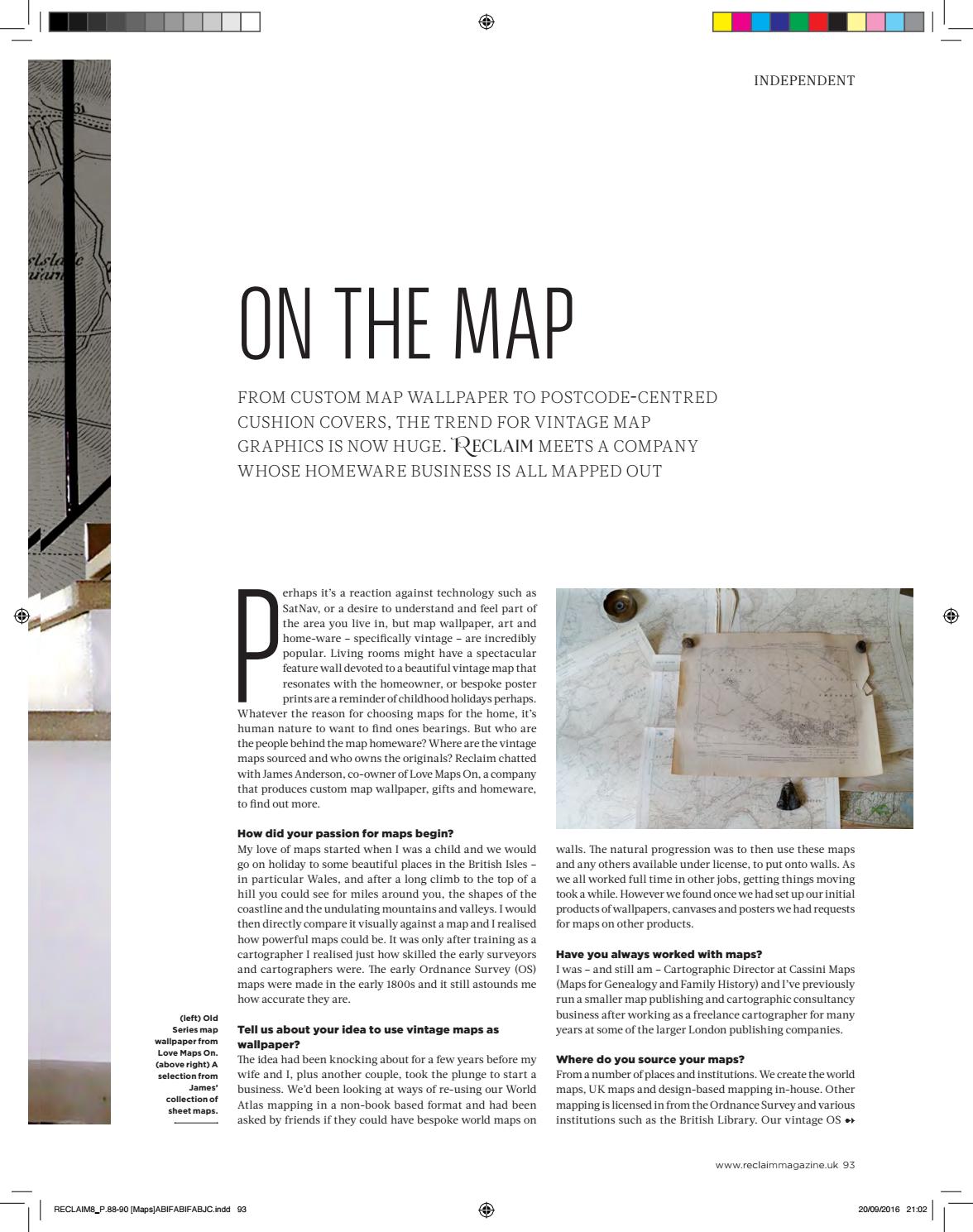 INDEPENDENT

ON THE MAP

FROM CUSTOM MAP WALLPAPER TO POSTCODE-CENTRED CUSHION COVERS, THE TREND FOR VINTAGE MAP GRAPHICS IS NOW HUGE. RECLAIM MEETS A COMPANY WHOSE HOMEWARE BUSINESS IS ALL MAPPED OUT

Perhaps it's a reaction against technology such as SatNav, or a desire to understand and feel part of the area you live in, but map wallpaper, art and home-ware – specifically vintage – are incredibly popular. Living rooms might have a spectacular feature wall devoted to a beautiful vintage map that resonates with the homeowner, or bespoke poster prints are a reminder of childhood holidays perhaps. Whatever the reason for choosing maps for the home, it's human nature to want to find ones bearings. But who are the people behind the map homeware? Where are the vintage maps sourced and who owns the originals? Reclaim chatted with James Anderson, co-owner of Love Maps On, a company that produces custom map wallpaper, gifts and homeware, to find out more.

How did your passion for maps begin?
My love of maps started when I was a child and we would go on holiday to some beautiful places in the British Isles – in particular Wales, and after a long climb to the top of a hill you could see for miles around you, the shapes of the coastline and the undulating mountains and valleys. I would then directly compare it visually against a map and I realised how powerful maps could be. It was only after training as a cartographer I realised just how skilled the early surveyors and cartographers were. The early Ordnance Survey (OS) maps were made in the early 1800s and it still astounds me how accurate they are.

Tell us about your idea to use vintage maps as wallpaper?
The idea had been knocking about for a few years before my wife and I, plus another couple, took the plunge to start a business. We'd been looking at ways of re-using our World Atlas mapping in a non-book based format and had been asked by friends if they could have bespoke world maps on walls. The natural progression was to then use these maps and any others available under license, to put onto walls. As we all worked full time in other jobs, getting things moving took a while. However we found once we had set up our initial products of wallpapers, canvases and posters we had requests for maps on other products.

Have you always worked with maps?
I was – and still am – Cartographic Director at Cassini Maps (Maps for Genealogy and Family History) and I've previously run a smaller map publishing and cartographic consultancy business after working as a freelance cartographer for many years at some of the larger London publishing companies.

Where do you source your maps?
From a number of places and institutions. We create the world maps, UK maps and design-based mapping in-house. Other mapping is licensed in from the Ordnance Survey and various institutions such as the British Library. Our vintage OS

(left) Old Series map wallpaper from Love Maps On. (above right) A selection from James' collection of sheet maps.

www.reclaimmagazine.uk 93

RECLAIM8_P.88-90 [Maps]ABIFABIFABJC.indd 93

20/09/2016 21:02